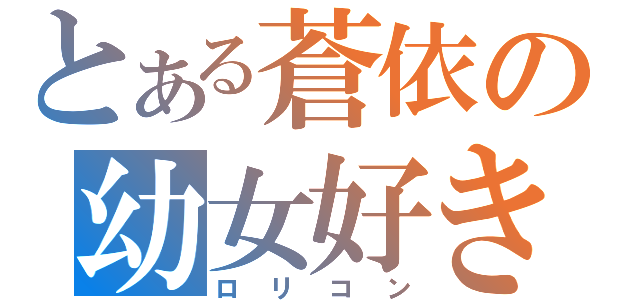 とある蒼依の
幼女好き
ロリコン